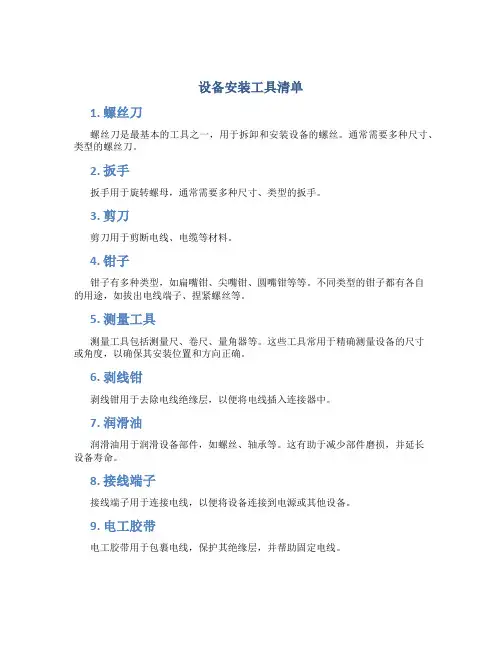 设备安装工具清单

1. 螺丝刀

螺丝刀是最基本的工具之一，用于拆卸和安装设备的螺丝。通常需要多种尺寸、类型的螺丝刀。

2. 扳手

扳手用于旋转螺母，通常需要多种尺寸、类型的扳手。

3. 剪刀

剪刀用于剪断电线、电缆等材料。

4. 钳子

钳子有多种类型，如扁嘴钳、尖嘴钳、圆嘴钳等等。不同类型的钳子都有各自的用途，如拔出电线端子、捏紧螺丝等。

5. 测量工具

测量工具包括测量尺、卷尺、量角器等。这些工具常用于精确测量设备的尺寸或角度，以确保其安装位置和方向正确。

6. 剥线钳

剥线钳用于去除电线绝缘层，以便将电线插入连接器中。

7. 润滑油

润滑油用于润滑设备部件，如螺丝、轴承等。这有助于减少部件磨损，并延长设备寿命。

8. 接线端子

接线端子用于连接电线，以便将设备连接到电源或其他设备。

9. 电工胶带

电工胶带用于包裹电线，保护其绝缘层，并帮助固定电线。